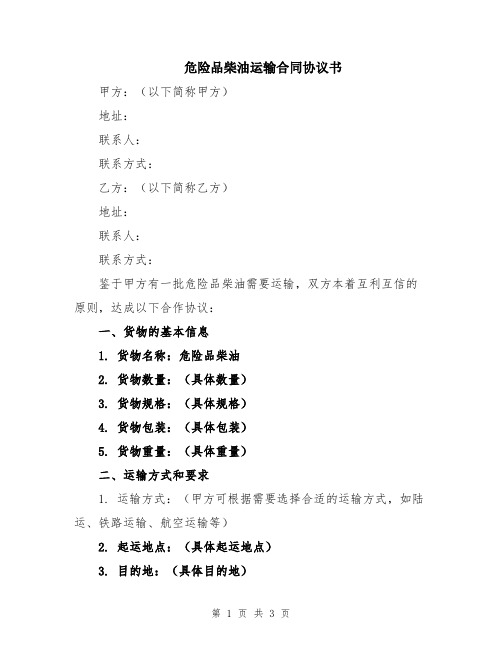 危险品柴油运输合同协议书

甲方：（以下简称甲方）

地址：

联系人：

联系方式：

乙方：（以下简称乙方）

地址：

联系人：

联系方式：

鉴于甲方有一批危险品柴油需要运输，双方本着互利互信的原则，达成以下合作协议：

一、货物的基本信息

1. 货物名称：危险品柴油

2. 货物数量：（具体数量）

3. 货物规格：（具体规格）

4. 货物包装：（具体包装）

5. 货物重量：（具体重量）

二、运输方式和要求

1. 运输方式：（甲方可根据需要选择合适的运输方式，如陆运、铁路运输、航空运输等）

2. 起运地点：（具体起运地点）

3. 目的地：（具体目的地）

第 1 页 共 3 页